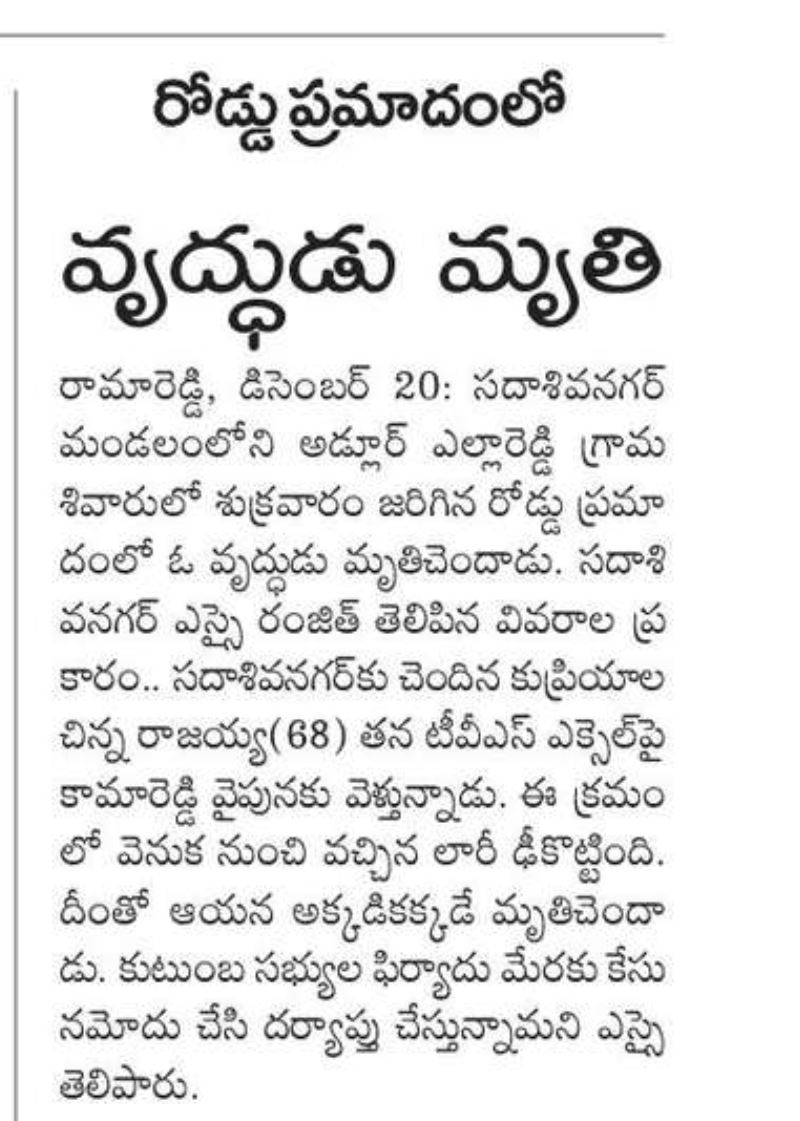 రోడ్డు ప్రమాదంలో

వృద్ధుడు మృతి

రామారెడ్డి, డిసెంబర్ 20: సదాశివనగర్ మండలంలోని అడ్లూర్ ఎల్లారెడ్డి గ్రామ శివారులో శుక్రవారం జరిగిన రోడ్డు ప్రమాదంలో ఓ వృద్ధుడు మృతిచెందాడు. సదాశివనగర్ ఎస్సై రంజిత్ తెలిపిన వివరాల ప్రకారం.. సదాశివనగర్‌కు చెందిన కుప్రియాల చిన్న రాజయ్య(68) తన టీవీఎస్ ఎక్సెల్‌పై కామారెడ్డి వైపునకు వెళ్తున్నాడు. ఈ క్రమంలో వెనుక నుంచి వచ్చిన లారీ ఢీకొట్టింది. దీంతో ఆయన అక్కడికక్కడే మృతిచెందాడు. కుటుంబ సభ్యుల ఫిర్యాదు మేరకు కేసు నమోదు చేసి దర్యాప్తు చేస్తున్నామని ఎస్సై తెలిపారు.